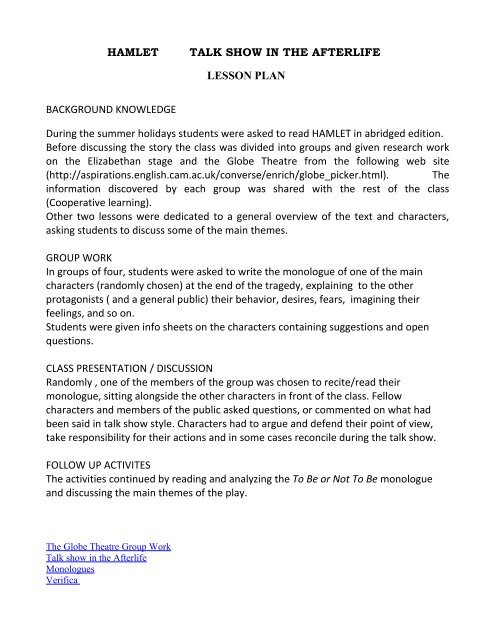 HAMLET TALK SHOW IN THE AFTERLIFE

LESSON PLAN

BACKGROUND KNOWLEDGE

During the summer holidays students were asked to read HAMLET in abridged edition. Before discussing the story the class was divided into groups and given research work on the Elizabethan stage and the Globe Theatre from the following web site (http://aspirations.english.cam.ac.uk/converse/enrich/globe_picker.html). The information discovered by each group was shared with the rest of the class (Cooperative learning).
Other two lessons were dedicated to a general overview of the text and characters, asking students to discuss some of the main themes.

GROUP WORK
In groups of four, students were asked to write the monologue of one of the main characters (randomly chosen) at the end of the tragedy, explaining to the other protagonists ( and a general public) their behavior, desires, fears, imagining their feelings, and so on.
Students were given info sheets on the characters containing suggestions and open questions.

CLASS PRESENTATION / DISCUSSION
Randomly , one of the members of the group was chosen to recite/read their monologue, sitting alongside the other characters in front of the class. Fellow characters and members of the public asked questions, or commented on what had been said in talk show style. Characters had to argue and defend their point of view, take responsibility for their actions and in some cases reconcile during the talk show.

FOLLOW UP ACTIVITES
The activities continued by reading and analyzing the To Be or Not To Be monologue and discussing the main themes of the play.

The Globe Theatre Group Work
Talk show in the Afterlife
Monologues
Verifica